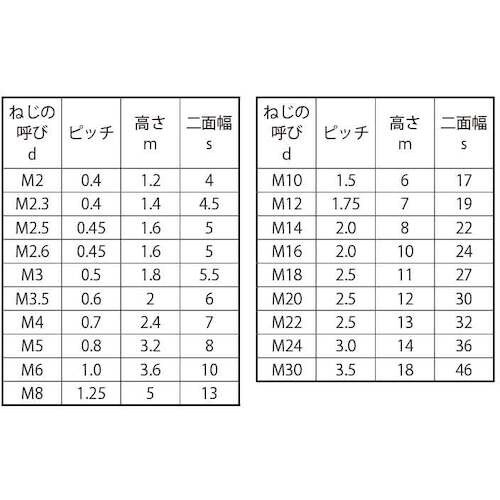 | ねじの呼び d | ピッチ | 高さ m | 二面幅 s |
|---|---|---|---|
| M2 | 0.4 | 1.2 | 4 |
| M2.3 | 0.4 | 1.4 | 4.5 |
| M2.5 | 0.45 | 1.6 | 5 |
| M2.6 | 0.45 | 1.6 | 5 |
| M3 | 0.5 | 1.8 | 5.5 |
| M3.5 | 0.6 | 2 | 6 |
| M4 | 0.7 | 2.4 | 7 |
| M5 | 0.8 | 3.2 | 8 |
| M6 | 1.0 | 3.6 | 10 |
| M8 | 1.25 | 5 | 13 |

| ねじの呼び d | ピッチ | 高さ m | 二面幅 s |
|---|---|---|---|
| M10 | 1.5 | 6 | 17 |
| M12 | 1.75 | 7 | 19 |
| M14 | 2.0 | 8 | 22 |
| M16 | 2.0 | 10 | 24 |
| M18 | 2.5 | 11 | 27 |
| M20 | 2.5 | 12 | 30 |
| M22 | 2.5 | 13 | 32 |
| M24 | 3.0 | 14 | 36 |
| M30 | 3.5 | 18 | 46 |